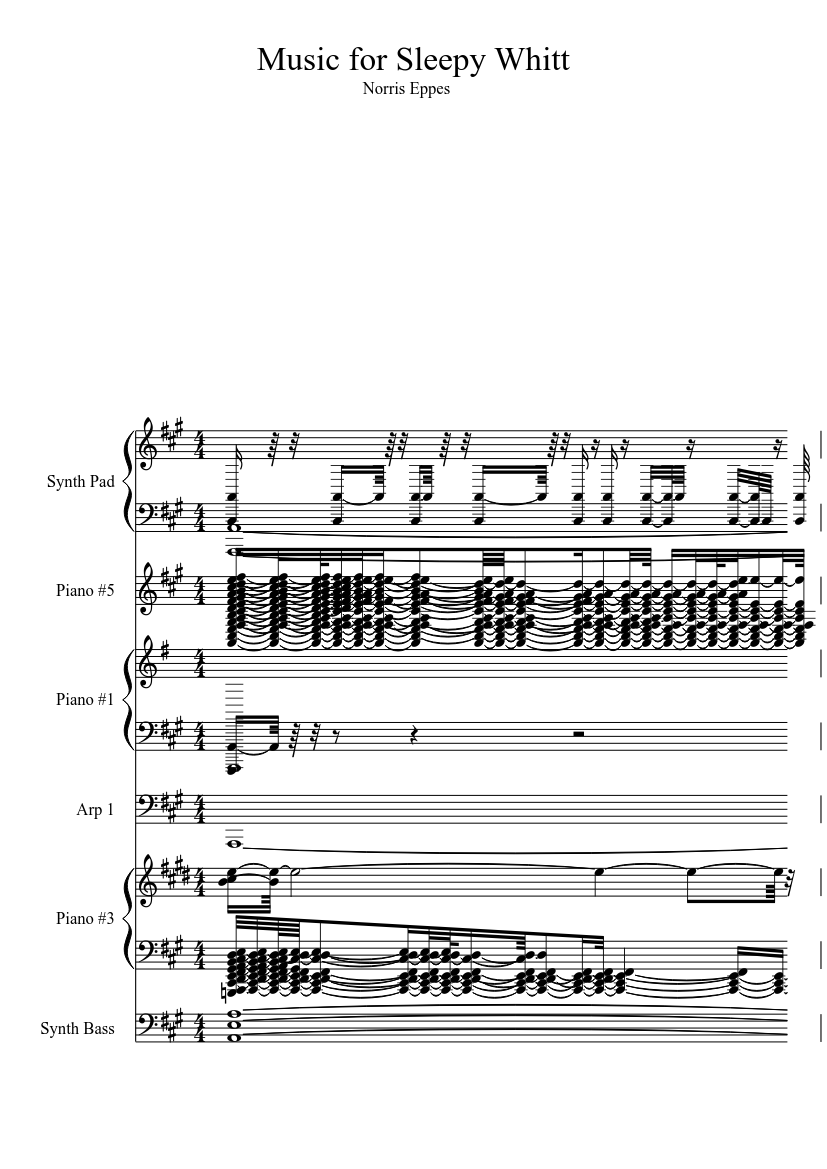 Music for Sleepy Whitt
Norris Eppes

Synth Pad

Piano #5

Piano #1

Arp 1

Piano #3

Synth Bass